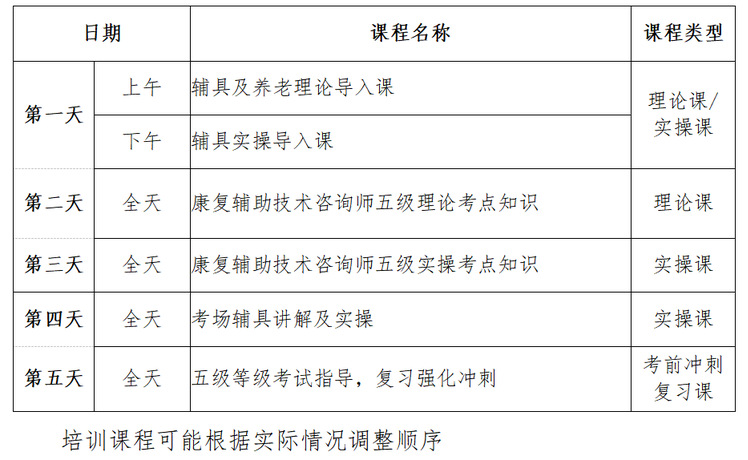 | 日期 | | 课程名称 | 课程类型 |
|---|---|---|---|
| 第一天 | 上午 | 辅具及养老理论导入课 | 理论课/实操课 |
| | 下午 | 辅具实操导入课 | |
| 第二天 | 全天 | 康复辅助技术咨询师五级理论考点知识 | 理论课 |
| 第三天 | 全天 | 康复辅助技术咨询师五级实操考点知识 | 实操课 |
| 第四天 | 全天 | 考场辅具讲解及实操 | 实操课 |
| 第五天 | 全天 | 五级等级考试指导，复习强化冲刺 | 考前冲刺复习课 |

培训课程可能根据实际情况调整顺序